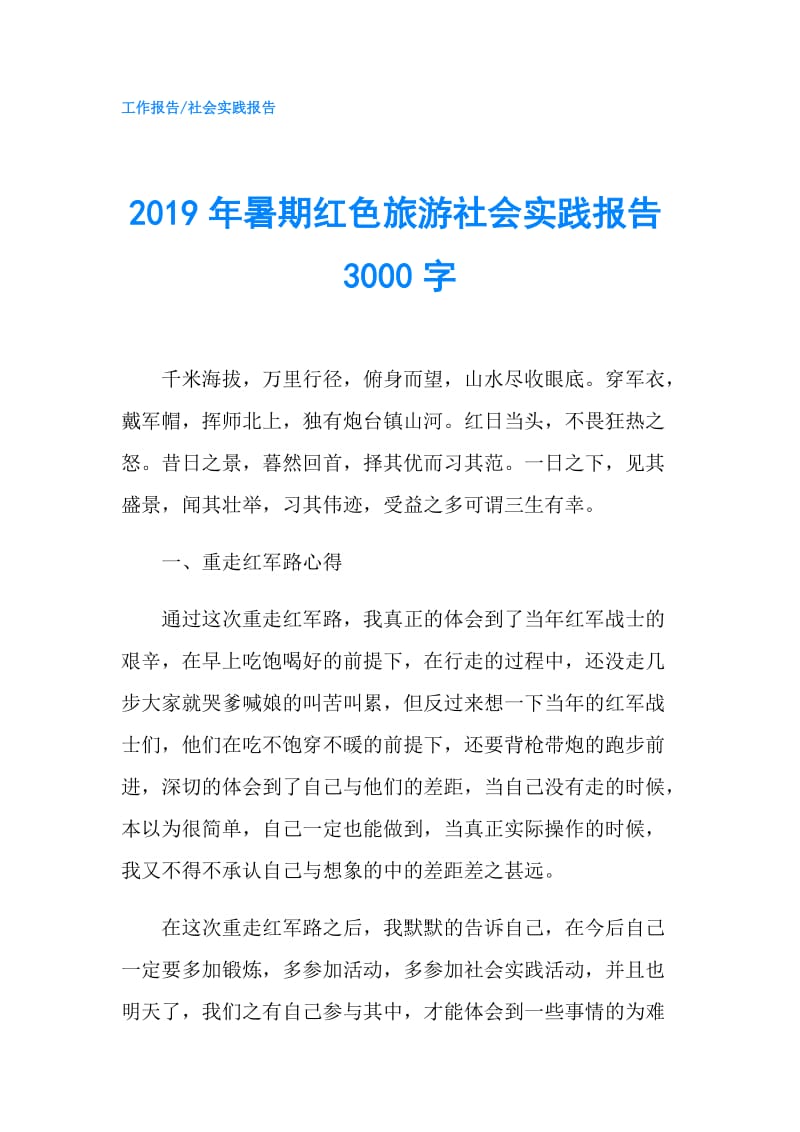 工作报告/社会实践报告

2019 年暑期红色旅游社会实践报告 3000 字

千米海拔，万里行径，俯身而望，山水尽收眼底。穿军衣，戴军帽，挥师北上，独有炮台镇山河。红日当头，不畏狂热之怒。昔日之景，暮然回首，择其优而习其范。一日之下，见其盛景，闻其壮举，习其伟迹，受益之多可谓三生有幸。

一、重走红军路心得

通过这次重走红军路，我真正的体会到了当年红军战士的艰辛，在早上吃饱喝好的前提下，在行走的过程中，还没走几步大家就哭爹喊娘的叫苦叫累，但反过来想一下当年的红军战士们，他们在吃不饱穿不暖的前提下，还要背枪带炮的跑步前进，深切的体会到了自己与他们的差距，当自己没有走的时候，本以为很简单，自己一定也能做到，当真正实际操作的时候，我又不得不承认自己与想象的中的差距差之甚远。

在这次重走红军路之后，我默默的告诉自己，在今后自己一定要多加锻炼，多参加活动，多参加社会实践活动，并且也明天了，我们之有自己参与其中，才能体会到一些事情的为难